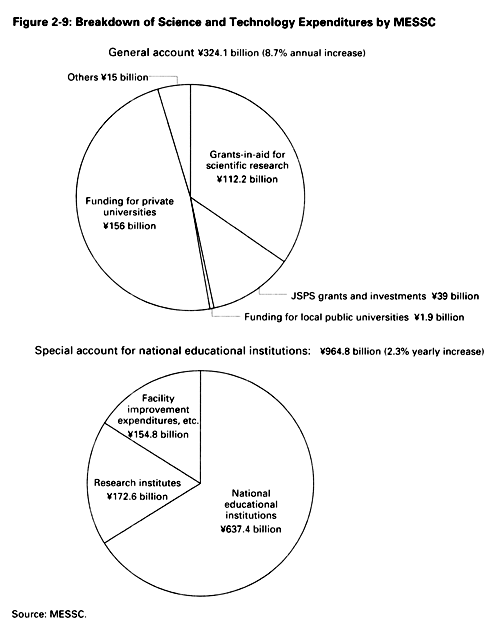 Figure 2-9: Breakdown of Science and Technology Expenditures by MESSC

General account ¥324.1 billion (8.7% annual increase)

Others ¥15 billion

Grants-in-aid for scientific research ¥112.2 billion

Funding for private universities ¥156 billion

JSPS grants and investments ¥39 billion

Funding for local public universities ¥1.9 billion

Special account for national educational institutions: ¥964.8 billion (2.3% yearly increase)

Facility improvement expenditures, etc. ¥154.8 billion

Research institutes ¥172.6 billion

National educational institutions ¥637.4 billion

Source: MESSC.